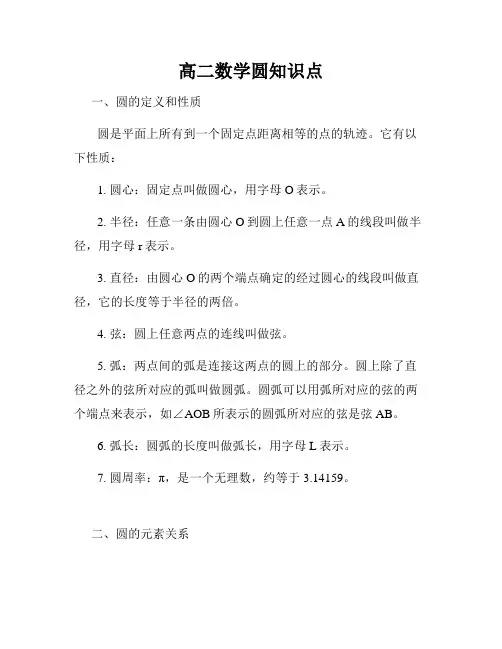 高二数学圆知识点

一、圆的定义和性质

圆是平面上所有到一个固定点距离相等的点的轨迹。它有以下性质：

1. 圆心：固定点叫做圆心，用字母 O 表示。

2. 半径：任意一条由圆心 O 到圆上任意一点 A 的线段叫做半径，用字母 r 表示。

3. 直径：由圆心 O 的两个端点确定的经过圆心的线段叫做直径，它的长度等于半径的两倍。

4. 弦：圆上任意两点的连线叫做弦。

5. 弧：两点间的弧是连接这两点的圆上的部分。圆上除了直径之外的弦所对应的弧叫做圆弧。圆弧可以用弧所对应的弦的两个端点来表示，如∠AOB 所表示的圆弧所对应的弦是弦 AB。

6. 弧长：圆弧的长度叫做弧长，用字母 L 表示。

7. 圆周率：π，是一个无理数，约等于 3.14159。

二、圆的元素关系